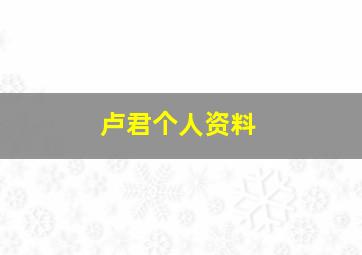 卢君个人资料